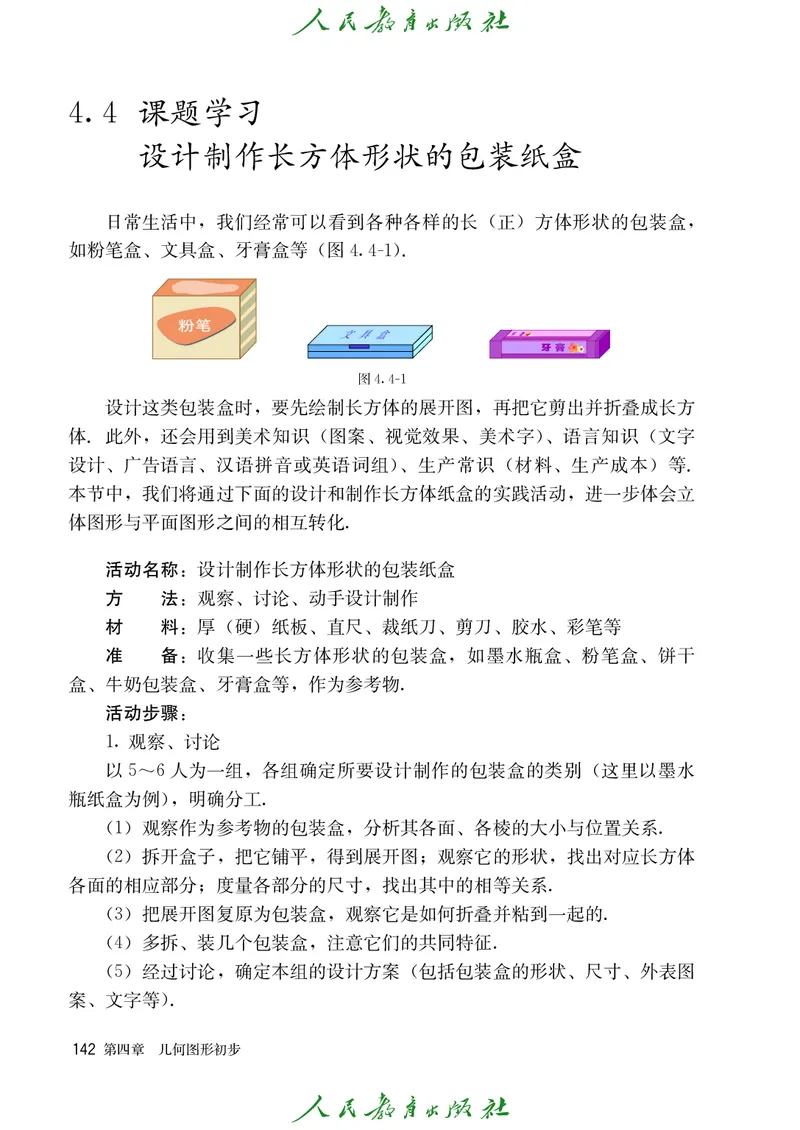 人民教育出版社

4.4 课题学习
设计制作长方体形状的包装纸盒

日常生活中，我们经常可以看到各种各样的长（正）方体形状的包装盒，如粉笔盒、文具盒、牙膏盒等（图 4.4-1）.

粉笔

文具盒

牙膏

图 4.4-1

设计这类包装盒时，要先绘制长方体的展开图，再把它剪出并折叠成长方体. 此外，还会用到美术知识（图案、视觉效果、美术字）、语言知识（文字设计、广告语言、汉语拼音或英语词组）、生产常识（材料、生产成本）等. 本节中，我们将通过下面的设计和制作长方体纸盒的实践活动，进一步体会立体图形与平面图形之间的相互转化.

活动名称：设计制作长方体形状的包装纸盒
方　　法：观察、讨论、动手设计制作
材　　料：厚（硬）纸板、直尺、裁纸刀、剪刀、胶水、彩笔等
准　　备：收集一些长方体形状的包装盒，如墨水瓶盒、粉笔盒、饼干盒、牛奶包装盒、牙膏盒等，作为参考物.
活动步骤：
1. 观察、讨论
以 5～6 人为一组，各组确定所要设计制作的包装盒的类别（这里以墨水瓶纸盒为例），明确分工.
（1）观察作为参考物的包装盒，分析其各面、各棱的大小与位置关系.
（2）拆开盒子，把它铺平，得到展开图；观察它的形状，找出对应长方体各面的相应部分；度量各部分的尺寸，找出其中的相等关系.
（3）把展开图复原为包装盒，观察它是如何折叠并粘到一起的.
（4）多拆、装几个包装盒，注意它们的共同特征.
（5）经过讨论，确定本组的设计方案（包括包装盒的形状、尺寸、外表图案、文字等）.

142 第四章　几何图形初步

人民教育出版社